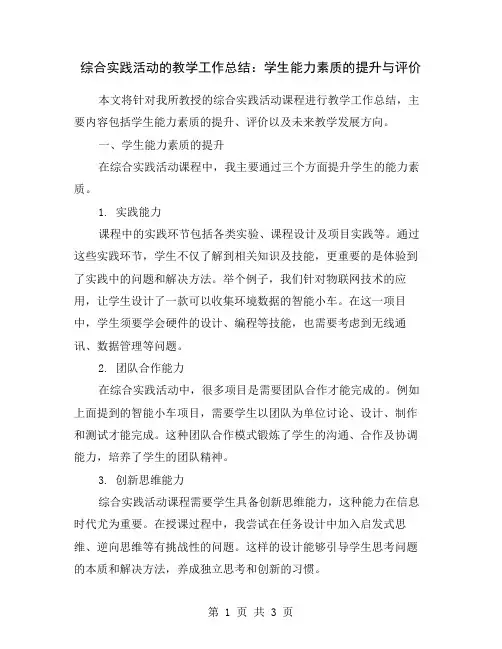 综合实践活动的教学工作总结：学生能力素质的提升与评价

本文将针对我所教授的综合实践活动课程进行教学工作总结，主要内容包括学生能力素质的提升、评价以及未来教学发展方向。

一、学生能力素质的提升

在综合实践活动课程中，我主要通过三个方面提升学生的能力素质。

1. 实践能力

课程中的实践环节包括各类实验、课程设计及项目实践等。通过这些实践环节，学生不仅了解到相关知识及技能，更重要的是体验到了实践中的问题和解决方法。举个例子，我们针对物联网技术的应用，让学生设计了一款可以收集环境数据的智能小车。在这一项目中，学生须要学会硬件的设计、编程等技能，也需要考虑到无线通讯、数据管理等问题。

2. 团队合作能力

在综合实践活动中，很多项目是需要团队合作才能完成的。例如上面提到的智能小车项目，需要学生以团队为单位讨论、设计、制作和测试才能完成。这种团队合作模式锻炼了学生的沟通、合作及协调能力，培养了学生的团队精神。

3. 创新思维能力

综合实践活动课程需要学生具备创新思维能力，这种能力在信息时代尤为重要。在授课过程中，我尝试在任务设计中加入启发式思维、逆向思维等有挑战性的问题。这样的设计能够引导学生思考问题的本质和解决方法，养成独立思考和创新的习惯。

第 1 页 共 3 页